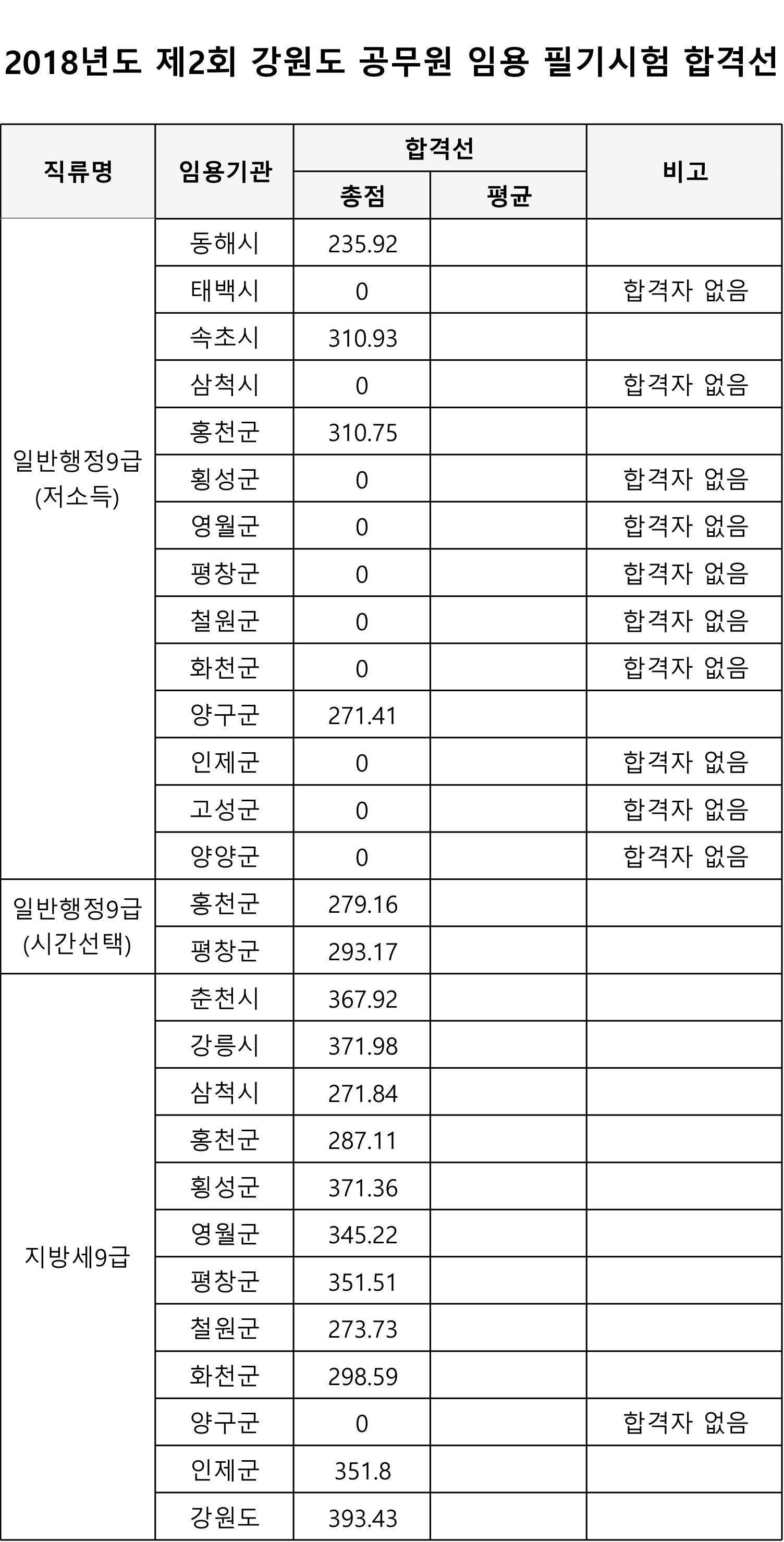 2018년도 제2회 강원도 공무원 임용 필기시험 합격선

| 직류명 | 임용기관 | 합격선 총점 | 합격선 평균 | 비고 |
|---|---|---|---|---|
| 일반행정9급 (저소득) | 동해시 | 235.92 | | |
| | 태백시 | 0 | | 합격자 없음 |
| | 속초시 | 310.93 | | |
| | 삼척시 | 0 | | 합격자 없음 |
| | 홍천군 | 310.75 | | |
| | 횡성군 | 0 | | 합격자 없음 |
| | 영월군 | 0 | | 합격자 없음 |
| | 평창군 | 0 | | 합격자 없음 |
| | 철원군 | 0 | | 합격자 없음 |
| | 화천군 | 0 | | 합격자 없음 |
| | 양구군 | 271.41 | | |
| | 인제군 | 0 | | 합격자 없음 |
| | 고성군 | 0 | | 합격자 없음 |
| | 양양군 | 0 | | 합격자 없음 |
| 일반행정9급 (시간선택) | 홍천군 | 279.16 | | |
| | 평창군 | 293.17 | | |
| 지방세9급 | 춘천시 | 367.92 | | |
| | 강릉시 | 371.98 | | |
| | 삼척시 | 271.84 | | |
| | 홍천군 | 287.11 | | |
| | 횡성군 | 371.36 | | |
| | 영월군 | 345.22 | | |
| | 평창군 | 351.51 | | |
| | 철원군 | 273.73 | | |
| | 화천군 | 298.59 | | |
| | 양구군 | 0 | | 합격자 없음 |
| | 인제군 | 351.8 | | |
| | 강원도 | 393.43 | | |